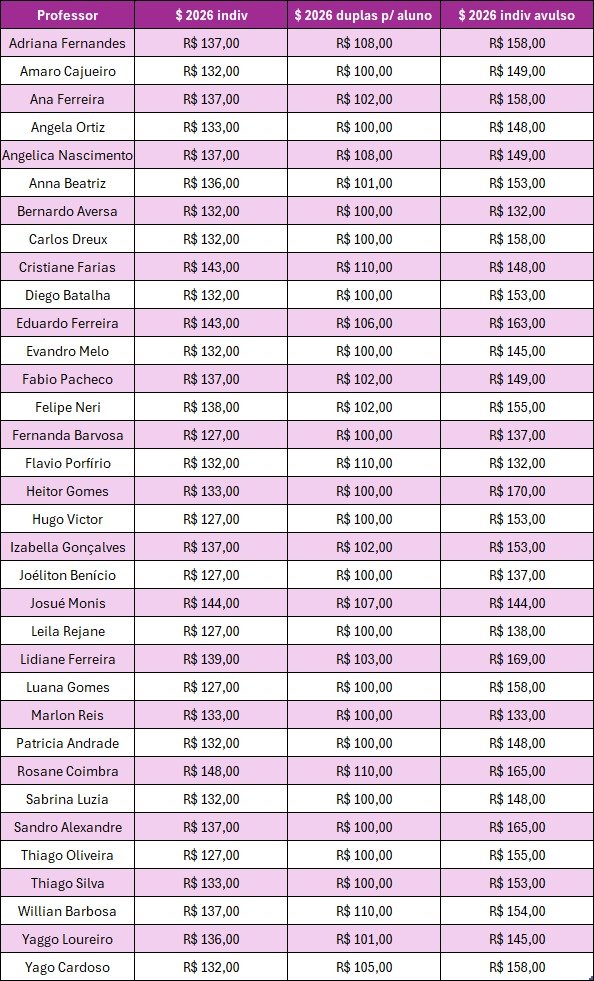 | Professor | \$ 2026 indiv | \$ 2026 duplas p/ aluno | \$ 2026 indiv avulso |
|---|---|---|---|
| Adriana Fernandes | R\$ 137,00 | R\$ 108,00 | R\$ 158,00 |
| Amaro Cajueiro | R\$ 132,00 | R\$ 100,00 | R\$ 149,00 |
| Ana Ferreira | R\$ 137,00 | R\$ 102,00 | R\$ 158,00 |
| Angela Ortiz | R\$ 133,00 | R\$ 100,00 | R\$ 148,00 |
| Angelica Nascimento | R\$ 137,00 | R\$ 108,00 | R\$ 149,00 |
| Anna Beatriz | R\$ 136,00 | R\$ 101,00 | R\$ 153,00 |
| Bernardo Aversa | R\$ 132,00 | R\$ 100,00 | R\$ 132,00 |
| Carlos Dreux | R\$ 132,00 | R\$ 100,00 | R\$ 158,00 |
| Cristiane Farias | R\$ 143,00 | R\$ 110,00 | R\$ 148,00 |
| Diego Batalha | R\$ 132,00 | R\$ 100,00 | R\$ 153,00 |
| Eduardo Ferreira | R\$ 143,00 | R\$ 106,00 | R\$ 163,00 |
| Evandro Melo | R\$ 132,00 | R\$ 100,00 | R\$ 145,00 |
| Fabio Pacheco | R\$ 137,00 | R\$ 102,00 | R\$ 149,00 |
| Felipe Neri | R\$ 138,00 | R\$ 102,00 | R\$ 155,00 |
| Fernanda Barvosa | R\$ 127,00 | R\$ 100,00 | R\$ 137,00 |
| Flavio Porfírio | R\$ 132,00 | R\$ 110,00 | R\$ 132,00 |
| Heitor Gomes | R\$ 133,00 | R\$ 100,00 | R\$ 170,00 |
| Hugo Victor | R\$ 127,00 | R\$ 100,00 | R\$ 153,00 |
| Izabella Gonçalves | R\$ 137,00 | R\$ 102,00 | R\$ 153,00 |
| Joéliton Benício | R\$ 127,00 | R\$ 100,00 | R\$ 137,00 |
| Josué Monis | R\$ 144,00 | R\$ 107,00 | R\$ 144,00 |
| Leila Rejane | R\$ 127,00 | R\$ 100,00 | R\$ 138,00 |
| Lidiane Ferreira | R\$ 139,00 | R\$ 103,00 | R\$ 169,00 |
| Luana Gomes | R\$ 127,00 | R\$ 100,00 | R\$ 158,00 |
| Marlon Reis | R\$ 133,00 | R\$ 100,00 | R\$ 133,00 |
| Patricia Andrade | R\$ 132,00 | R\$ 100,00 | R\$ 148,00 |
| Rosane Coimbra | R\$ 148,00 | R\$ 110,00 | R\$ 165,00 |
| Sabrina Luzia | R\$ 132,00 | R\$ 100,00 | R\$ 148,00 |
| Sandro Alexandre | R\$ 137,00 | R\$ 100,00 | R\$ 165,00 |
| Thiago Oliveira | R\$ 127,00 | R\$ 100,00 | R\$ 155,00 |
| Thiago Silva | R\$ 133,00 | R\$ 100,00 | R\$ 153,00 |
| Willian Barbosa | R\$ 137,00 | R\$ 110,00 | R\$ 154,00 |
| Yaggo Loureiro | R\$ 136,00 | R\$ 101,00 | R\$ 145,00 |
| Yago Cardoso | R\$ 132,00 | R\$ 105,00 | R\$ 158,00 |